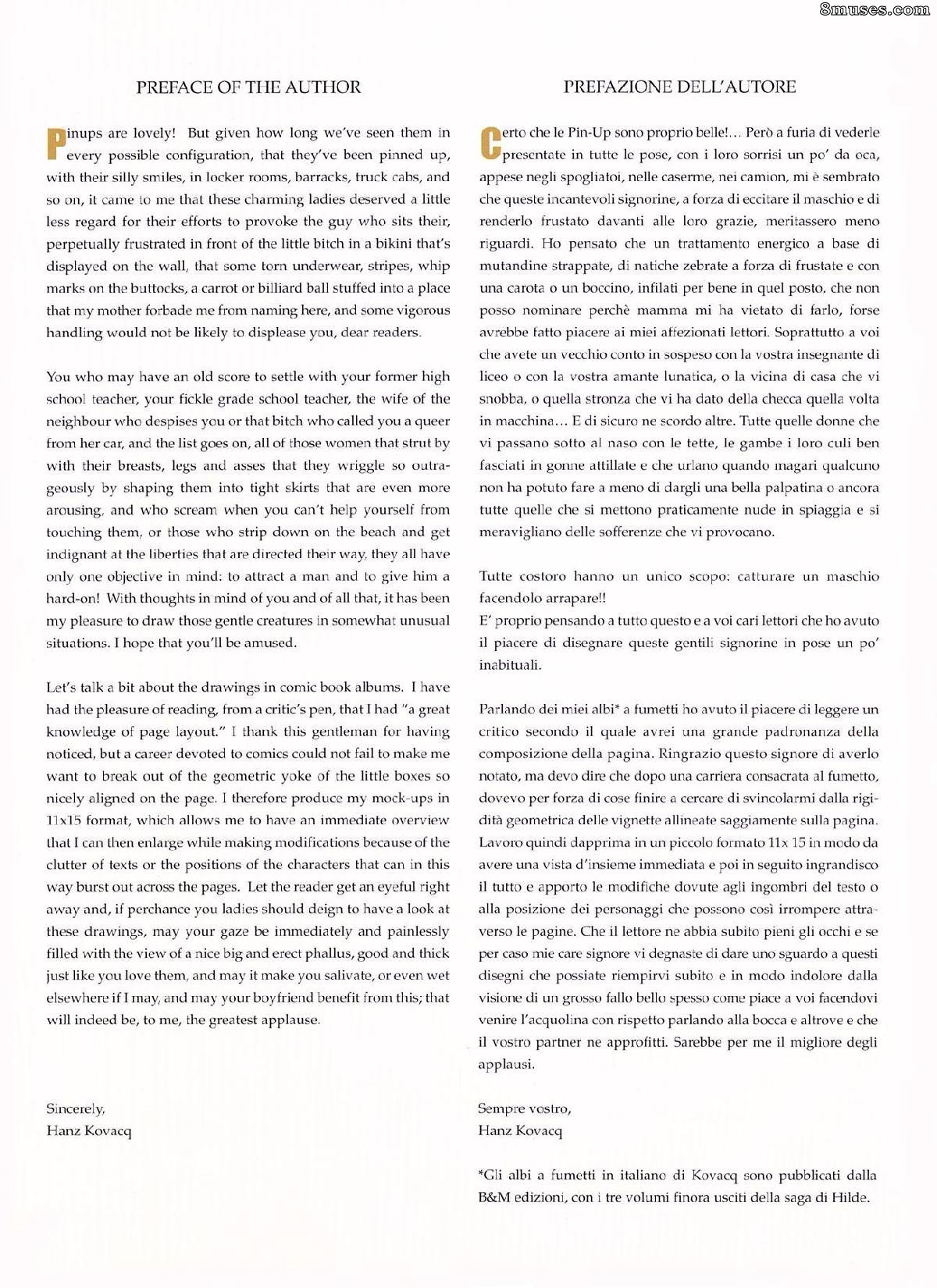 PREFACE OF THE AUTHOR

Pinups are lovely! But given how long we've seen them in every possible configuration, that they've been pinned up, with their silly smiles, in locker rooms, barracks, truck cabs, and so on, it came to me that these charming ladies deserved a little less regard for their efforts to provoke the guy who sits their, perpetually frustrated in front of the little bitch in a bikini that's displayed on the wall, that some torn underwear, stripes, whip marks on the buttocks, a carrot or billiard ball stuffed into a place that my mother forbade me from naming here, and some vigorous handling would not be likely to displease you, dear readers.

You who may have an old score to settle with your former high school teacher, your fickle grade school teacher, the wife of the neighbour who despises you or that bitch who called you a queer from her car, and the list goes on, all of those women that strut by with their breasts, legs and asses that they wriggle so outrageously by shaping them into tight skirts that are even more arousing, and who scream when you can't help yourself from touching them, or those who strip down on the beach and get indignant at the liberties that are directed their way, they all have only one objective in mind: to attract a man and to give him a hard-on! With thoughts in mind of you and of all that, it has been my pleasure to draw those gentle creatures in somewhat unusual situations. I hope that you'll be amused.

Let's talk a bit about the drawings in comic book albums. I have had the pleasure of reading, from a critic's pen, that I had "a great knowledge of page layout." I thank this gentleman for having noticed, but a career devoted to comics could not fail to make me want to break out of the geometric yoke of the little boxes so nicely aligned on the page. I therefore produce my mock-ups in 11x15 format, which allows me to have an immediate overview that I can then enlarge while making modifications because of the clutter of texts or the positions of the characters that can in this way burst out across the pages. Let the reader get an eyeful right away and, if perchance you ladies should deign to have a look at these drawings, may your gaze be immediately and painlessly filled with the view of a nice big and erect phallus, good and thick just like you love them, and may it make you salivate, or even wet elsewhere if I may, and may your boyfriend benefit from this; that will indeed be, to me, the greatest applause.

Sincerely,
Hanz Kovacq

PREFAZIONE DELL'AUTORE

Certo che le Pin-Up sono proprio belle!... Però a furia di vederle presentate in tutte le pose, con i loro sorrisi un po' da oca, appese negli spogliatoi, nelle caserme, nei camion, mi è sembrato che queste incantevoli signorine, a forza di eccitare il maschio e di renderlo frustato davanti alle loro grazie, meritassero meno riguardi. Ho pensato che un trattamento energico a base di mutandine strappate, di natiche zebrate a forza di frustate e con una carota o un boccino, infilati per bene in quel posto, che non posso nominare perchè mamma mi ha vietato di farlo, forse avrebbe fatto piacere ai miei affezionati lettori. Soprattutto a voi che avete un vecchio conto in sospeso con la vostra insegnante di liceo o con la vostra amante lunatica, o la vicina di casa che vi snobba, o quella stronza che vi ha dato della checca quella volta in macchina... E di sicuro ne scordo altre. Tutte quelle donne che vi passano sotto al naso con le tette, le gambe i loro culi ben fasciati in gonne attillate e che urlano quando magari qualcuno non ha potuto fare a meno di dargli una bella palpatina o ancora tutte quelle che si mettono praticamente nude in spiaggia e si meravigliano delle sofferenze che vi provocano.

Tutte costoro hanno un unico scopo: catturare un maschio facendolo arrapare!!
E' proprio pensando a tutto questo e a voi cari lettori che ho avuto il piacere di disegnare queste gentili signorine in pose un po' inabituali.

Parlando dei miei albi* a fumetti ho avuto il piacere di leggere un critico secondo il quale avrei una grande padronanza della composizione della pagina. Ringrazio questo signore di averlo notato, ma devo dire che dopo una carriera consacrata al fumetto, dovevo per forza di cose finire a cercare di svincolarmi dalla rigidità geometrica delle vignette allineate saggiamente sulla pagina. Lavoro quindi dapprima in un piccolo formato 11x 15 in modo da avere una vista d'insieme immediata e poi in seguito ingrandisco il tutto e apporto le modifiche dovute agli ingombri del testo o alla posizione dei personaggi che possono così irrompere attraverso le pagine. Che il lettore ne abbia subito pieni gli occhi e se per caso mie care signore vi degnaste di dare uno sguardo a questi disegni che possiate riempirvi subito e in modo indolore dalla visione di un grosso fallo bello spesso come piace a voi facendovi venire l'acquolina con rispetto parlando alla bocca e altrove e che il vostro partner ne approfitti. Sarebbe per me il migliore degli applausi.

Sempre vostro,
Hanz Kovacq

*Gli albi a fumetti in italiano di Kovacq sono pubblicati dalla B&M edizioni, con i tre volumi finora usciti della saga di Hilde.

8muses.com